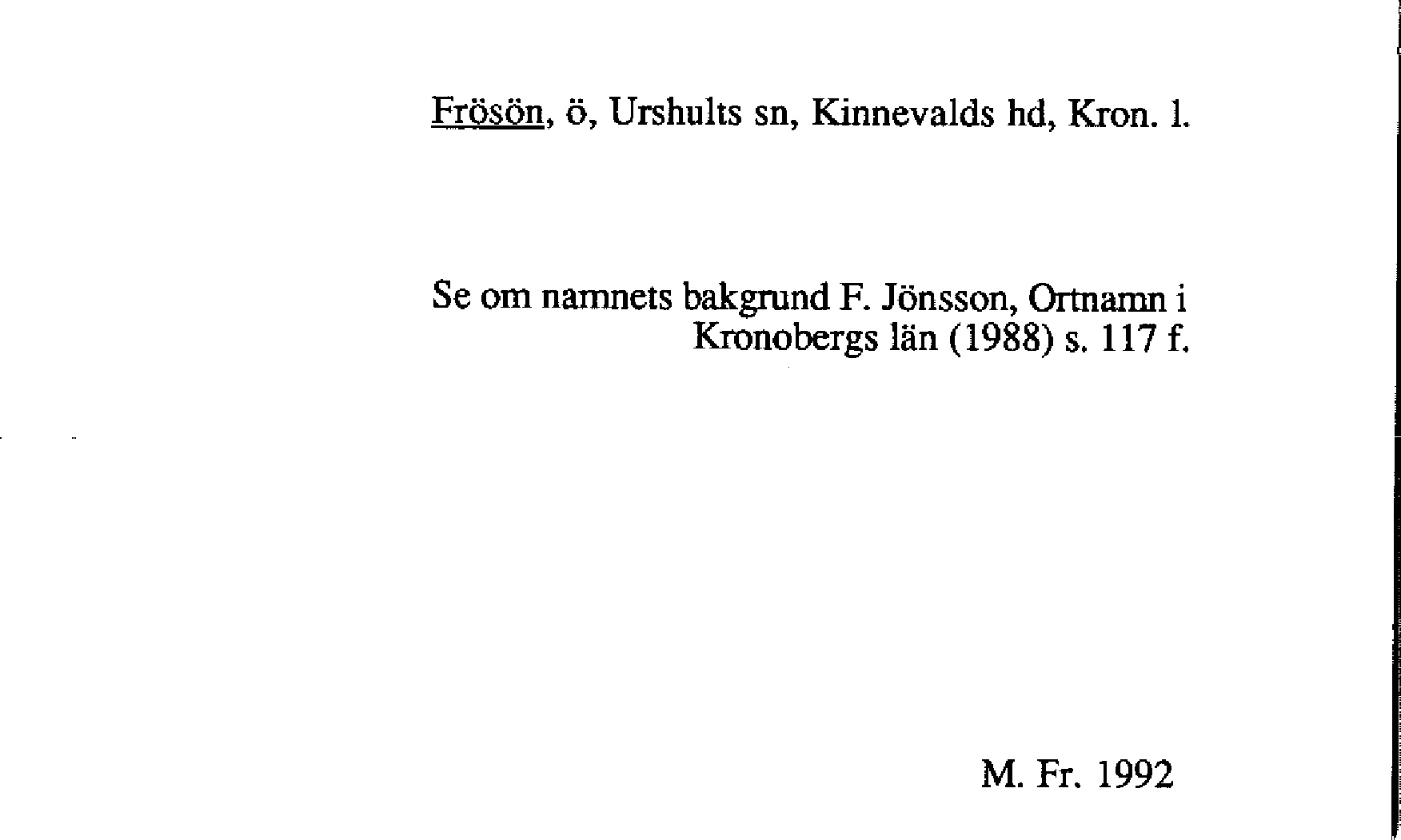 Frösön, ö, Urshults sn, Kinnevalds hd, Kron. l.

Se om namnets bakgrund F. Jönsson, Ortnamn i Kronobergs län (1988) s. 117 f.

M. Fr. 1992